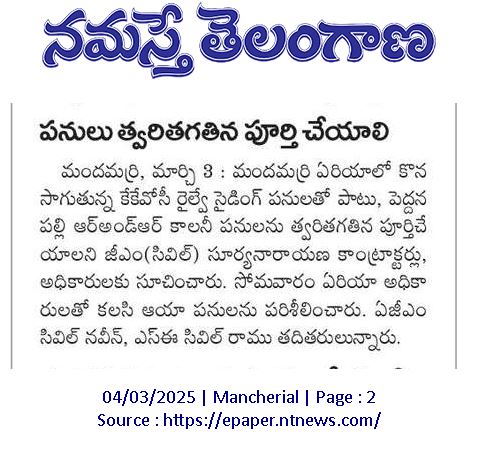 నమస్తే తెలంగాణ

పనులు త్వరితగతిన పూర్తి చేయాలి

మందమర్రి, మార్చి 3 : మందమర్రి ఏరియాలో కొనసాగుతున్న కేకేవోసీ రైల్వే సైడింగ్ పనులతో పాటు, పెద్దనపల్లి ఆర్అండ్ఆర్ కాలనీ పనులను త్వరితగతిన పూర్తిచేయాలని జీఎం(సివిల్) సూర్యనారాయణ కాంట్రాక్టర్లు, అధికారులకు సూచించారు. సోమవారం ఏరియా అధికారులతో కలసి ఆయా పనులను పరిశీలించారు. ఏజీఎం సివిల్ నవీన్, ఎస్ఈ సివిల్ రాము తదితరులున్నారు.

04/03/2025 | Mancherial | Page : 2
Source : https://epaper.ntnews.com/